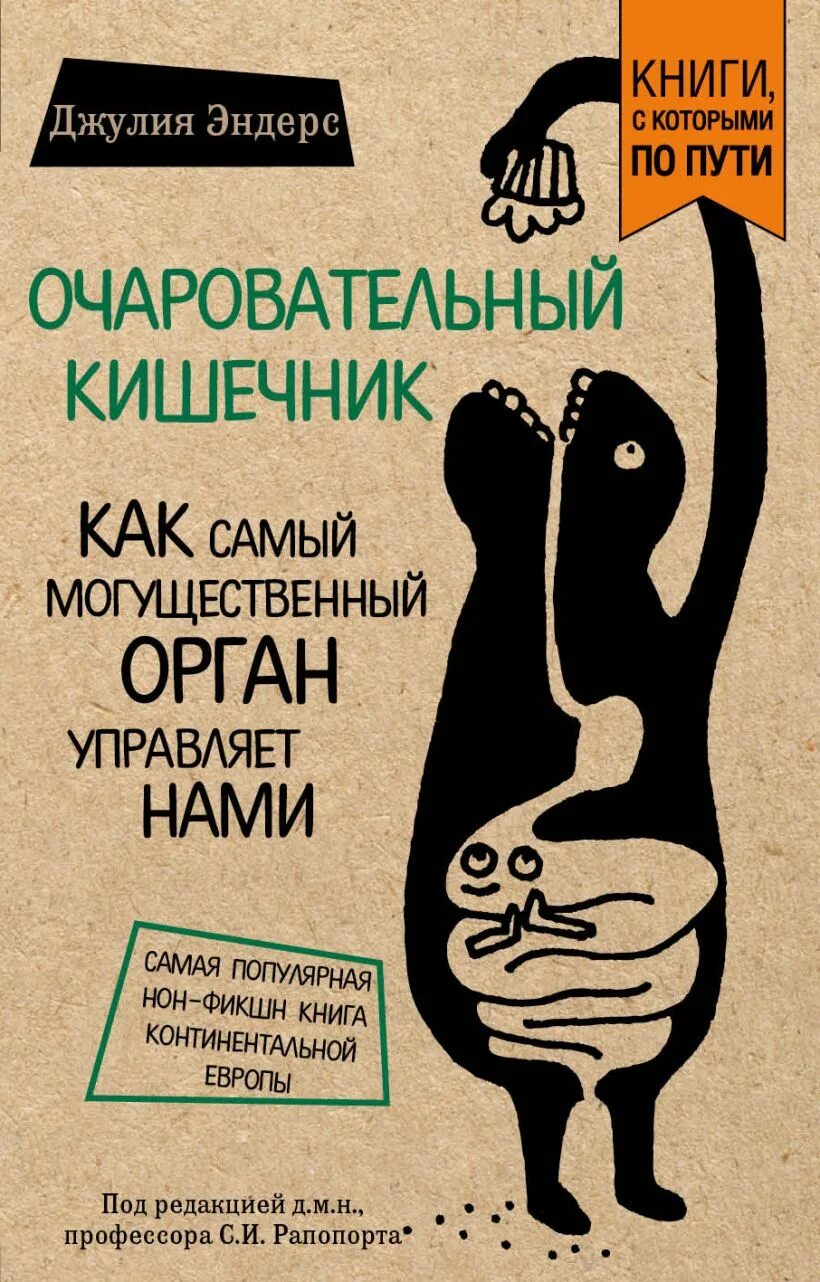 Джулия Эндерс

КНИГИ, С КОТОРЫМИ ПО ПУТИ

ОЧАРОВАТЕЛЬНЫЙ КИШЕЧНИК

КАК САМЫЙ МОГУЩЕСТВЕННЫЙ ОРГАН УПРАВЛЯЕТ НАМИ

САМАЯ ПОПУЛЯРНАЯ НОН-ФИКШН КНИГА КОНТИНЕНТАЛЬНОЙ ЕВРОПЫ

Под редакцией д.м.н., профессора С.И. Рапопорта